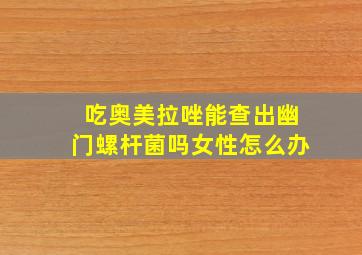 吃奥美拉唑能查出幽门螺杆菌吗女性怎么办